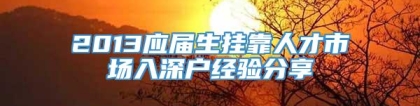 2013应届生挂靠人才市场入深户经验分享